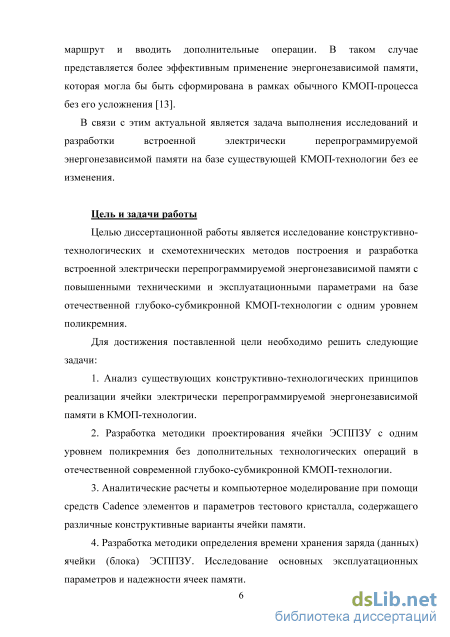 маршрут и вводить дополнительные операции. В таком случае представляется более эффективным применение энергонезависимой памяти, которая могла бы быть сформирована в рамках обычного КМОП-процесса без его усложнения [13].

В связи с этим актуальной является задача выполнения исследований и разработки встроенной электрически перепрограммируемой энергонезависимой памяти на базе существующей КМОП-технологии без ее изменения.

Цель и задачи работы

Целью диссертационной работы является исследование конструктивно-технологических и схемотехнических методов построения и разработка встроенной электрически перепрограммируемой энергонезависимой памяти с повышенными техническими и эксплуатационными параметрами на базе отечественной глубоко-субмикронной КМОП-технологии с одним уровнем поликремния.

Для достижения поставленной цели необходимо решить следующие задачи:

1. Анализ существующих конструктивно-технологических принципов реализации ячейки электрически перепрограммируемой энергонезависимой памяти в КМОП-технологии.

2. Разработка методики проектирования ячейки ЭСППЗУ с одним уровнем поликремния без дополнительных технологических операций в отечественной современной глубоко-субмикронной КМОП-технологии.

3. Аналитические расчеты и компьютерное моделирование при помощи средств Cadence элементов и параметров тестового кристалла, содержащего различные конструктивные варианты ячейки памяти.

4. Разработка методики определения времени хранения заряда (данных) ячейки (блока) ЭСППЗУ. Исследование основных эксплуатационных параметров и надежности ячеек памяти.

6

dsLib.net
библиотека диссертаций